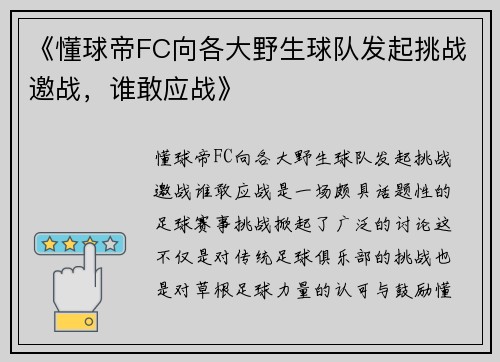 《懂球帝FC向各大野生球队发起挑战邀战，谁敢应战》

懂球帝FC向各大野生球队发起挑战邀战谁敢应战是一场颇具话题性的足球赛事挑战掀起了广泛的讨论这不仅是对传统足球俱乐部的挑战也是对草根足球力量的认可与鼓励懂